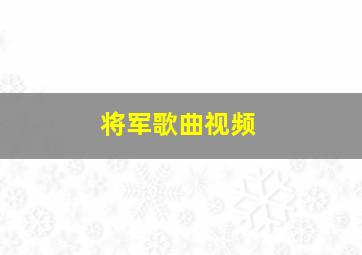 将军歌曲视频